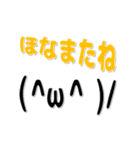 ほなまたね
(^ω^ )/